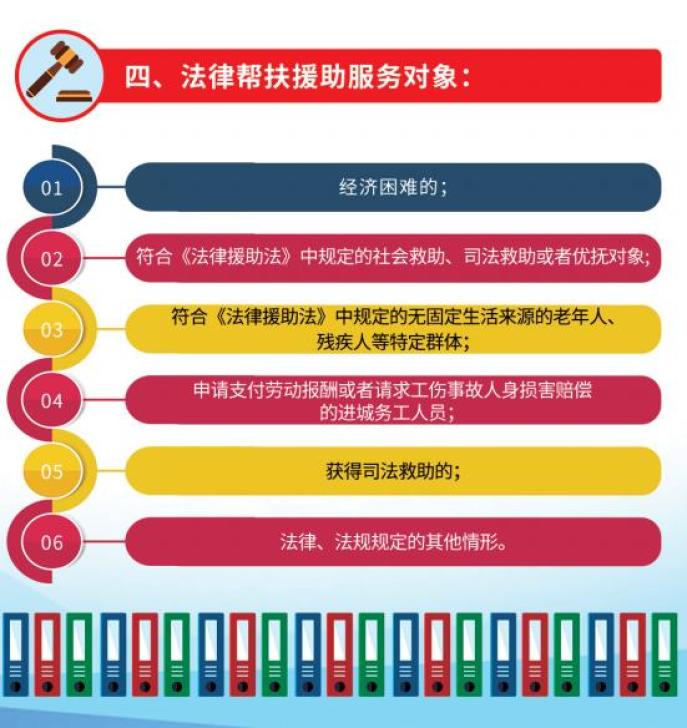 四、法律帮扶援助服务对象：

01

经济困难的；

02

符合《法律援助法》中规定的社会救助、司法救助或者优抚对象；

03

符合《法律援助法》中规定的无固定生活来源的老年人、残疾人等特定群体；

04

申请支付劳动报酬或者请求工伤事故人身损害赔偿的进城务工人员；

05

获得司法救助的；

06

法律、法规规定的其他情形。